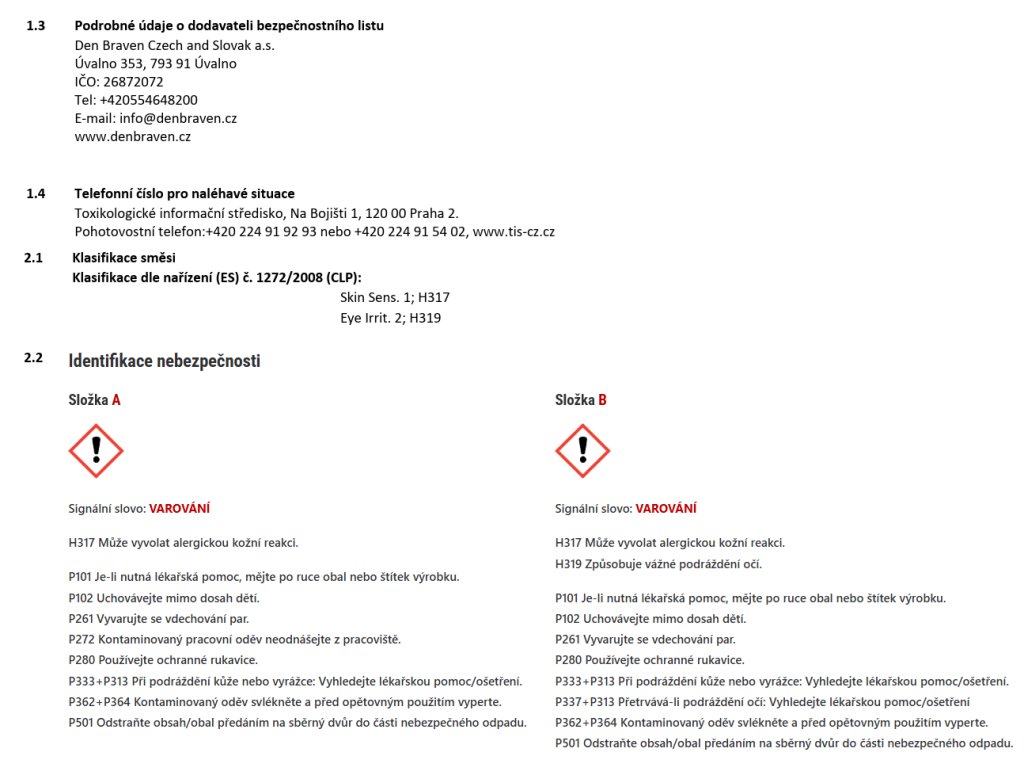 1.3 Podrobné údaje o dodavateli bezpečnostního listu
Den Braven Czech and Slovak a.s.
Úvalno 353, 793 91 Úvalno
IČO: 26872072
Tel: +420554648200
E-mail: info@denbraven.cz
www.denbraven.cz

1.4 Telefonní číslo pro naléhavé situace
Toxikologické informační středisko, Na Bojišti 1, 120 00 Praha 2.
Pohotovostní telefon:+420 224 91 92 93 nebo +420 224 91 54 02, www.tis-cz.cz

2.1 Klasifikace směsi
Klasifikace dle nařízení (ES) č. 1272/2008 (CLP):
Skin Sens. 1; H317
Eye Irrit. 2; H319

2.2 Identifikace nebezpečnosti

Složka A

Signální slovo: VAROVÁNÍ

H317 Může vyvolat alergickou kožní reakci.

P101 Je-li nutná lékařská pomoc, mějte po ruce obal nebo štítek výrobku.
P102 Uchovávejte mimo dosah dětí.
P261 Vyvarujte se vdechování par.
P272 Kontaminovaný pracovní oděv neodnášejte z pracoviště.
P280 Používejte ochranné rukavice.
P333+P313 Při podráždění kůže nebo vyrážce: Vyhledejte lékařskou pomoc/ošetření.
P362+P364 Kontaminovaný oděv svlékněte a před opětovným použitím vyperte.
P501 Odstraňte obsah/obal předáním na sběrný dvůr do části nebezpečného odpadu.

Složka B

Signální slovo: VAROVÁNÍ

H317 Může vyvolat alergickou kožní reakci.
H319 Způsobuje vážné podráždění očí.

P101 Je-li nutná lékařská pomoc, mějte po ruce obal nebo štítek výrobku.
P102 Uchovávejte mimo dosah dětí.
P261 Vyvarujte se vdechování par.
P280 Používejte ochranné rukavice.
P333+P313 Při podráždění kůže nebo vyrážce: Vyhledejte lékařskou pomoc/ošetření.
P337+P313 Přetrvává-li podráždění očí: Vyhledejte lékařskou pomoc/ošetření
P362+P364 Kontaminovaný oděv svlékněte a před opětovným použitím vyperte.
P501 Odstraňte obsah/obal předáním na sběrný dvůr do části nebezpečného odpadu.